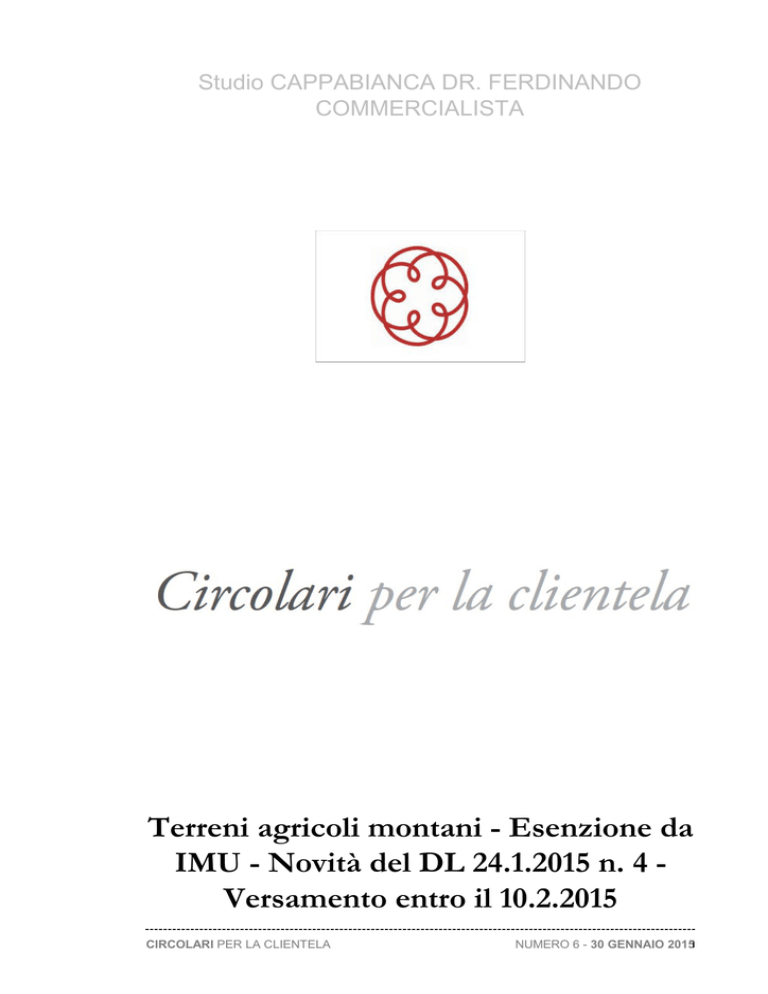 Studio CAPPABIANCA DR. FERDINANDO
COMMERCIALISTA

Circolari per la clientela

Terreni agricoli montani - Esenzione da IMU - Novità del DL 24.1.2015 n. 4 - Versamento entro il 10.2.2015

CIRCOLARI PER LA CLIENTELA

NUMERO 6 - 30 GENNAIO 2015